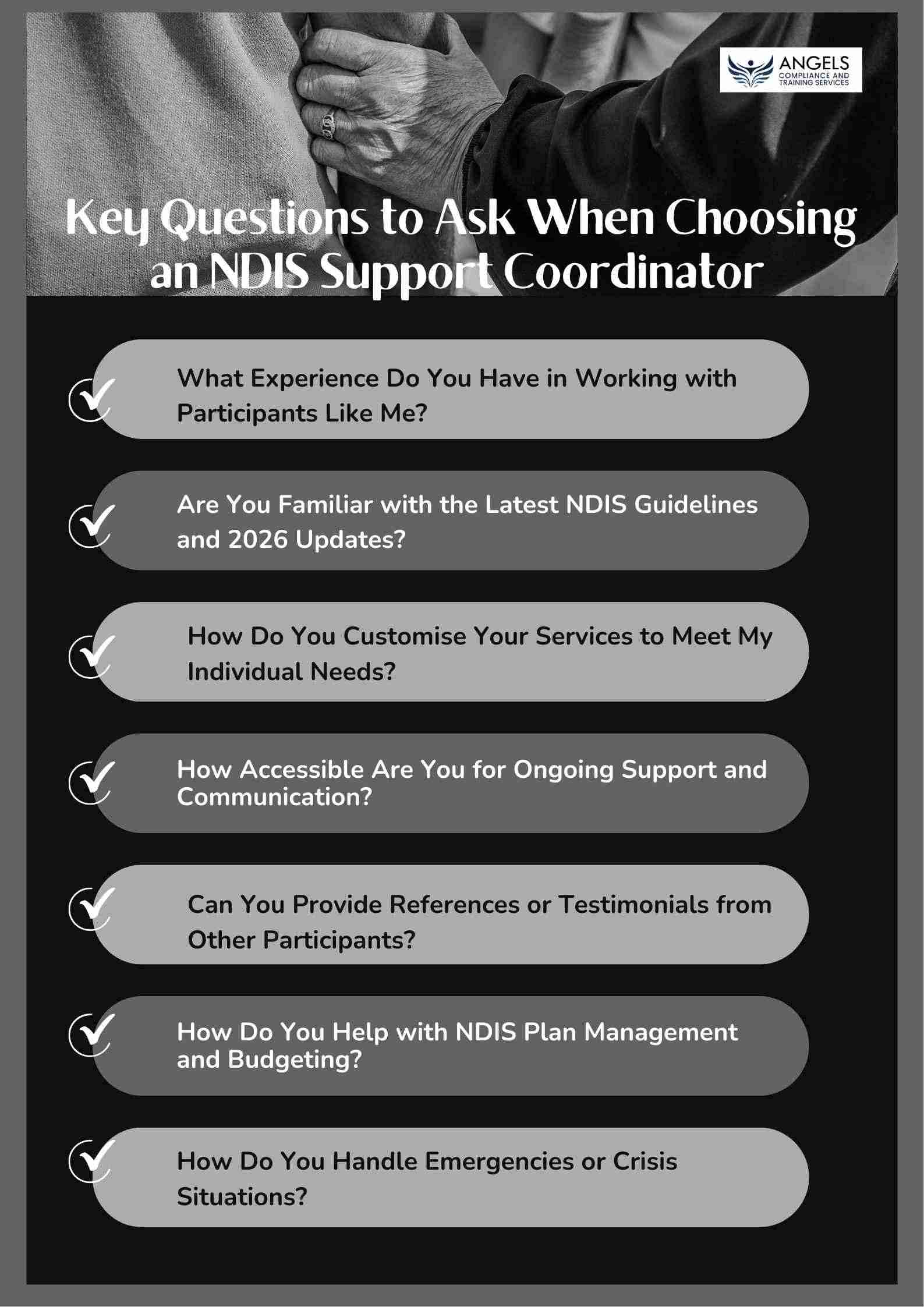 ANGELS
COMPLIANCE AND TRAINING SERVICES

Key Questions to Ask When Choosing an NDIS Support Coordinator

What Experience Do You Have in Working with Participants Like Me?

Are You Familiar with the Latest NDIS Guidelines and 2026 Updates?

How Do You Customise Your Services to Meet My Individual Needs?

How Accessible Are You for Ongoing Support and Communication?

Can You Provide References or Testimonials from Other Participants?

How Do You Help with NDIS Plan Management and Budgeting?

How Do You Handle Emergencies or Crisis Situations?